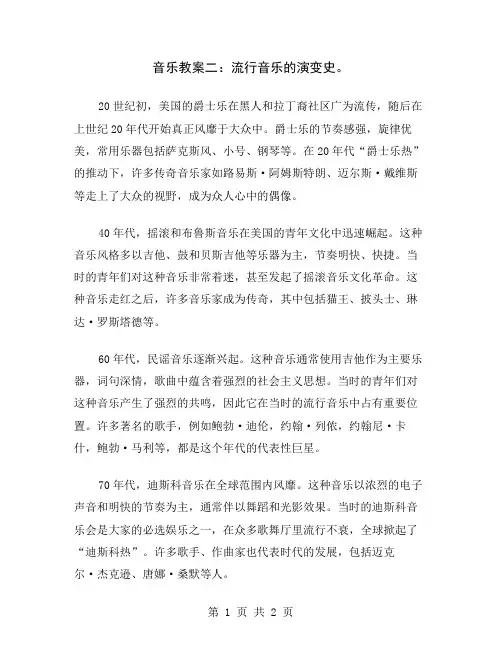 音乐教案二：流行音乐的演变史。

20世纪初，美国的爵士乐在黑人和拉丁裔社区广为流传，随后在上世纪20年代开始真正风靡于大众中。爵士乐的节奏感强，旋律优美，常用乐器包括萨克斯风、小号、钢琴等。在20年代“爵士乐热”的推动下，许多传奇音乐家如路易斯·阿姆斯特朗、迈尔斯·戴维斯等走上了大众的视野，成为众人心中的偶像。

40年代，摇滚和布鲁斯音乐在美国的青年文化中迅速崛起。这种音乐风格多以吉他、鼓和贝斯吉他等乐器为主，节奏明快、快捷。当时的青年们对这种音乐非常着迷，甚至发起了摇滚音乐文化革命。这种音乐走红之后，许多音乐家成为传奇，其中包括猫王、披头士、琳达·罗斯塔德等。

60年代，民谣音乐逐渐兴起。这种音乐通常使用吉他作为主要乐器，词句深情，歌曲中蕴含着强烈的社会主义思想。当时的青年们对这种音乐产生了强烈的共鸣，因此它在当时的流行音乐中占有重要位置。许多著名的歌手，例如鲍勃·迪伦，约翰·列侬，约翰尼·卡什，鲍勃·马利等，都是这个年代的代表性巨星。

70年代，迪斯科音乐在全球范围内风靡。这种音乐以浓烈的电子声音和明快的节奏为主，通常伴以舞蹈和光影效果。当时的迪斯科音乐会是大家的必选娱乐之一，在众多歌舞厅里流行不衰，全球掀起了“迪斯科热”。许多歌手、作曲家也代表时代的发展，包括迈克尔·杰克逊、唐娜·桑默等人。

第 1 页 共 2 页